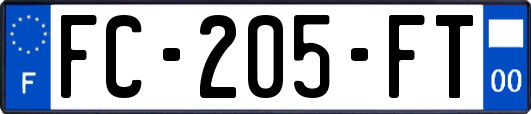 F
FC-205-FT
00